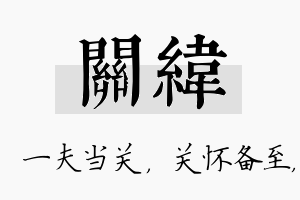 關緯

一夫当关，关怀备至，